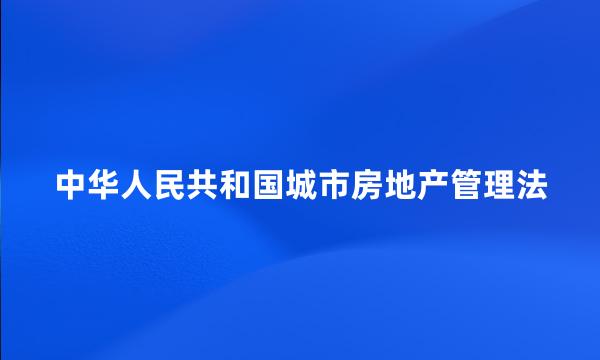 中华人民共和国城市房地产管理法